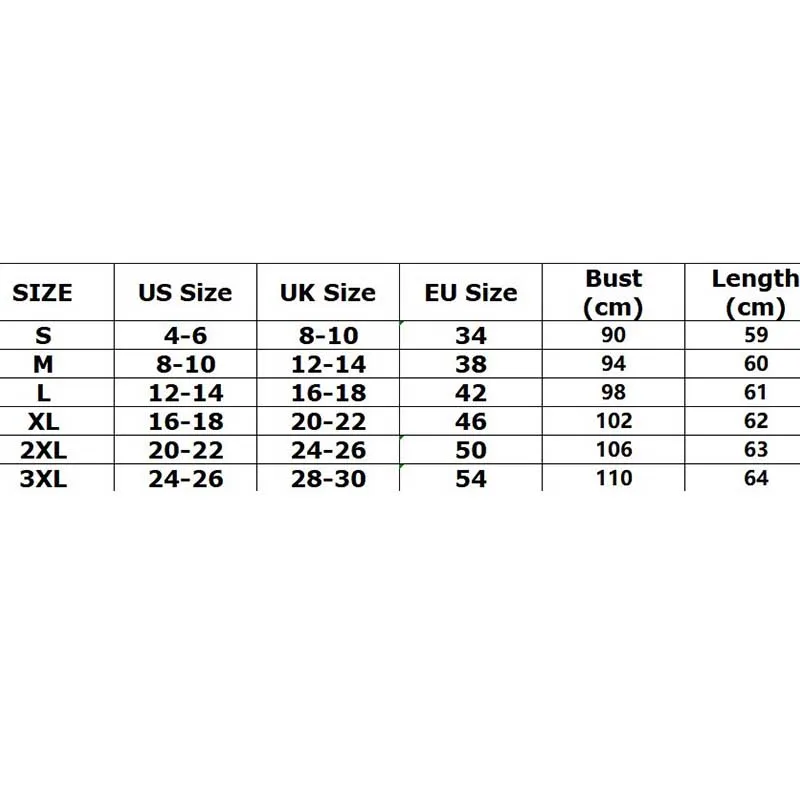 | SIZE | US Size | UK Size | EU Size | Bust (cm) | Length (cm) |
|---|---|---|---|---|---|
| S | 4-6 | 8-10 | 34 | 90 | 59 |
| M | 8-10 | 12-14 | 38 | 94 | 60 |
| L | 12-14 | 16-18 | 42 | 98 | 61 |
| XL | 16-18 | 20-22 | 46 | 102 | 62 |
| 2XL | 20-22 | 24-26 | 50 | 106 | 63 |
| 3XL | 24-26 | 28-30 | 54 | 110 | 64 |